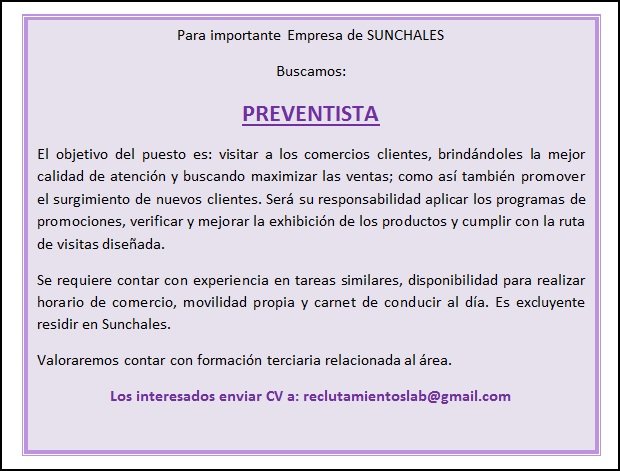 Para importante Empresa de SUNCHALES

Buscamos:

PREVENTISTA

El objetivo del puesto es: visitar a los comercios clientes, brindándoles la mejor calidad de atención y buscando maximizar las ventas; como así también promover el surgimiento de nuevos clientes. Será su responsabilidad aplicar los programas de promociones, verificar y mejorar la exhibición de los productos y cumplir con la ruta de visitas diseñada.

Se requiere contar con experiencia en tareas similares, disponibilidad para realizar horario de comercio, movilidad propia y carnet de conducir al día. Es excluyente residir en Sunchales.

Valoraremos contar con formación terciaria relacionada al área.

Los interesados enviar CV a: reclutamientoslab@gmail.com